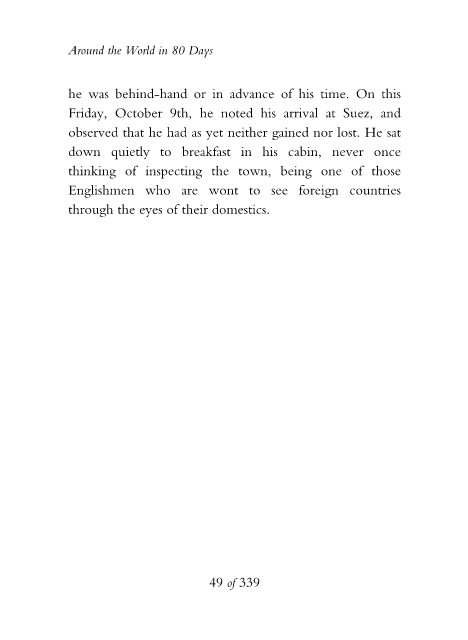 Around the World in 80 Days

he was behind-hand or in advance of his time. On this Friday, October 9th, he noted his arrival at Suez, and observed that he had as yet neither gained nor lost. He sat down quietly to breakfast in his cabin, never once thinking of inspecting the town, being one of those Englishmen who are wont to see foreign countries through the eyes of their domestics.

49 of 339